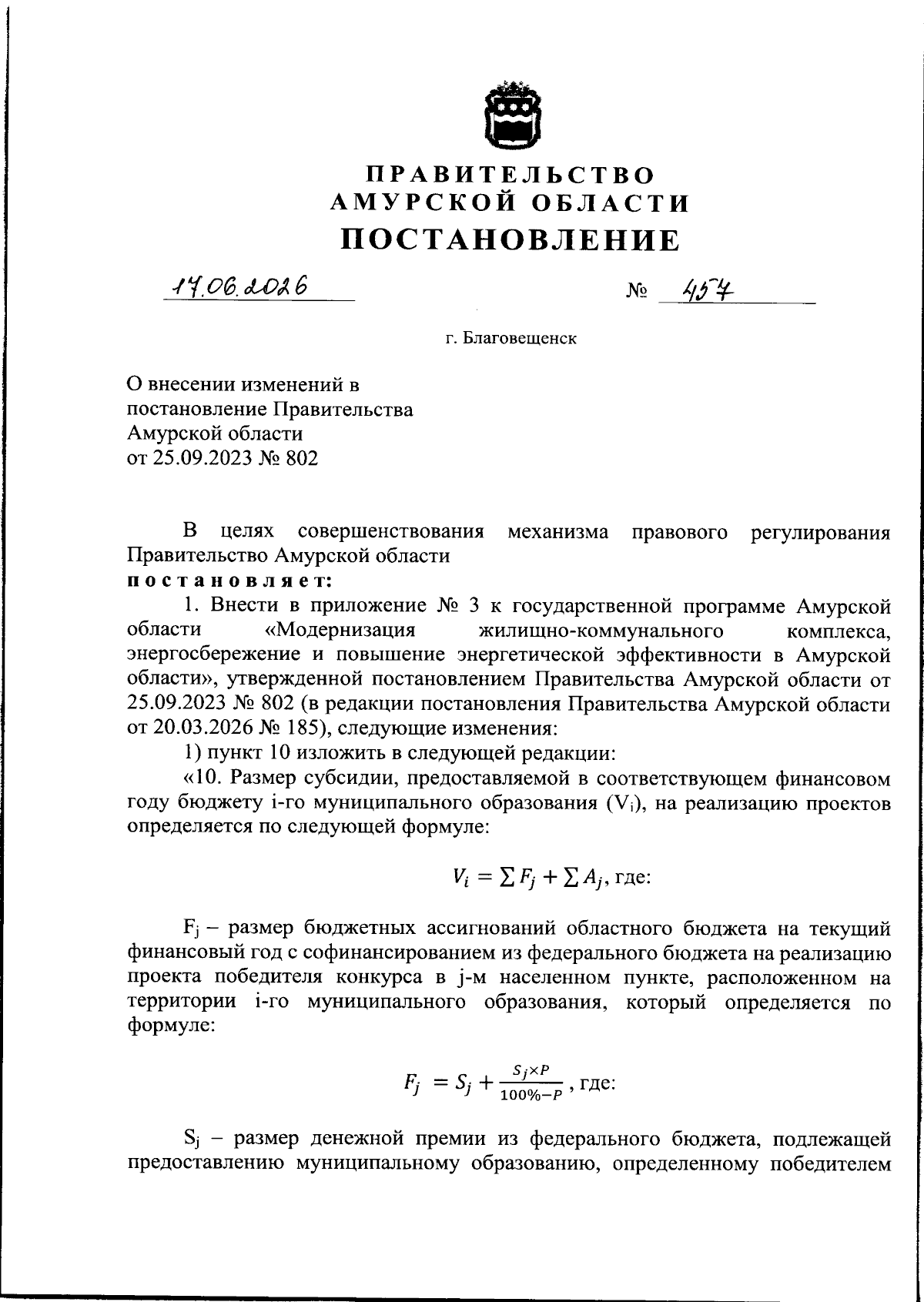 ПРАВИТЕЛЬСТВО
АМУРСКОЙ ОБЛАСТИ
ПОСТАНОВЛЕНИЕ

17.06.2026 № 457

г. Благовещенск

О внесении изменений в постановление Правительства Амурской области от 25.09.2023 № 802

В целях совершенствования механизма правового регулирования Правительство Амурской области
постановляет:

1. Внести в приложение № 3 к государственной программе Амурской области «Модернизация жилищно-коммунального комплекса, энергосбережение и повышение энергетической эффективности в Амурской области», утвержденной постановлением Правительства Амурской области от 25.09.2023 № 802 (в редакции постановления Правительства Амурской области от 20.03.2026 № 185), следующие изменения:

1) пункт 10 изложить в следующей редакции:

«10. Размер субсидии, предоставляемой в соответствующем финансовом году бюджету i-го муниципального образования ($V_i$), на реализацию проектов определяется по следующей формуле:

$V_i = \sum F_j + \sum A_j$, где:

$F_j$ – размер бюджетных ассигнований областного бюджета на текущий финансовый год с софинансированием из федерального бюджета на реализацию проекта победителя конкурса в j-м населенном пункте, расположенном на территории i-го муниципального образования, который определяется по формуле:

$F_j = S_j + \frac{S_j \times P}{100\% - P}$, где:

$S_j$ – размер денежной премии из федерального бюджета, подлежащей предоставлению муниципальному образованию, определенному победителем